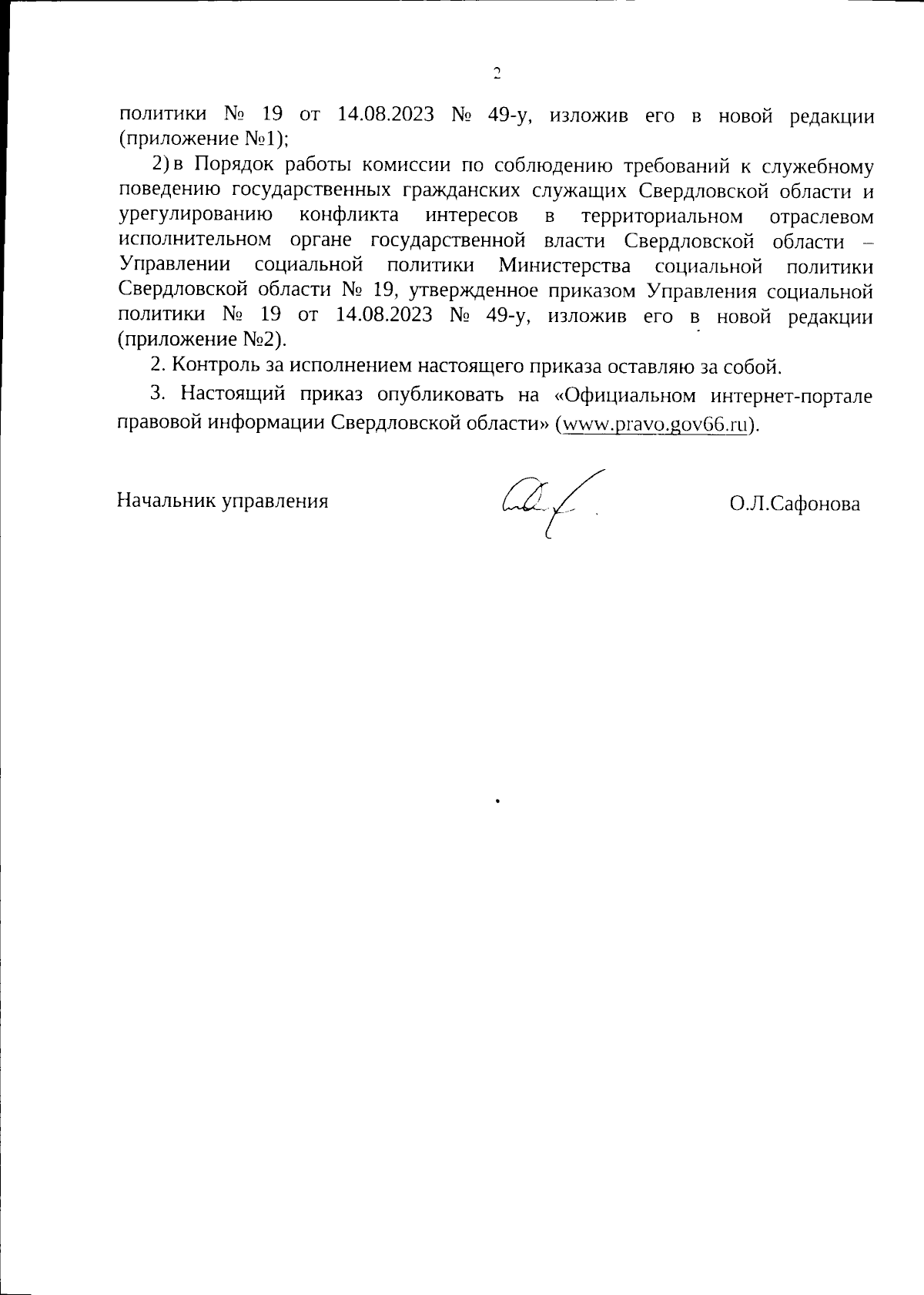 2

политики № 19 от 14.08.2023 № 49-у, изложив его в новой редакции (приложение №1);

2) в Порядок работы комиссии по соблюдению требований к служебному поведению государственных гражданских служащих Свердловской области и урегулированию конфликта интересов в территориальном отраслевом исполнительном органе государственной власти Свердловской области – Управлении социальной политики Министерства социальной политики Свердловской области № 19, утвержденное приказом Управления социальной политики № 19 от 14.08.2023 № 49-у, изложив его в новой редакции (приложение №2).

2. Контроль за исполнением настоящего приказа оставляю за собой.

3. Настоящий приказ опубликовать на «Официальном интернет-портале правовой информации Свердловской области» (www.pravo.gov66.ru).

Начальник управления

О.Л.Сафонова